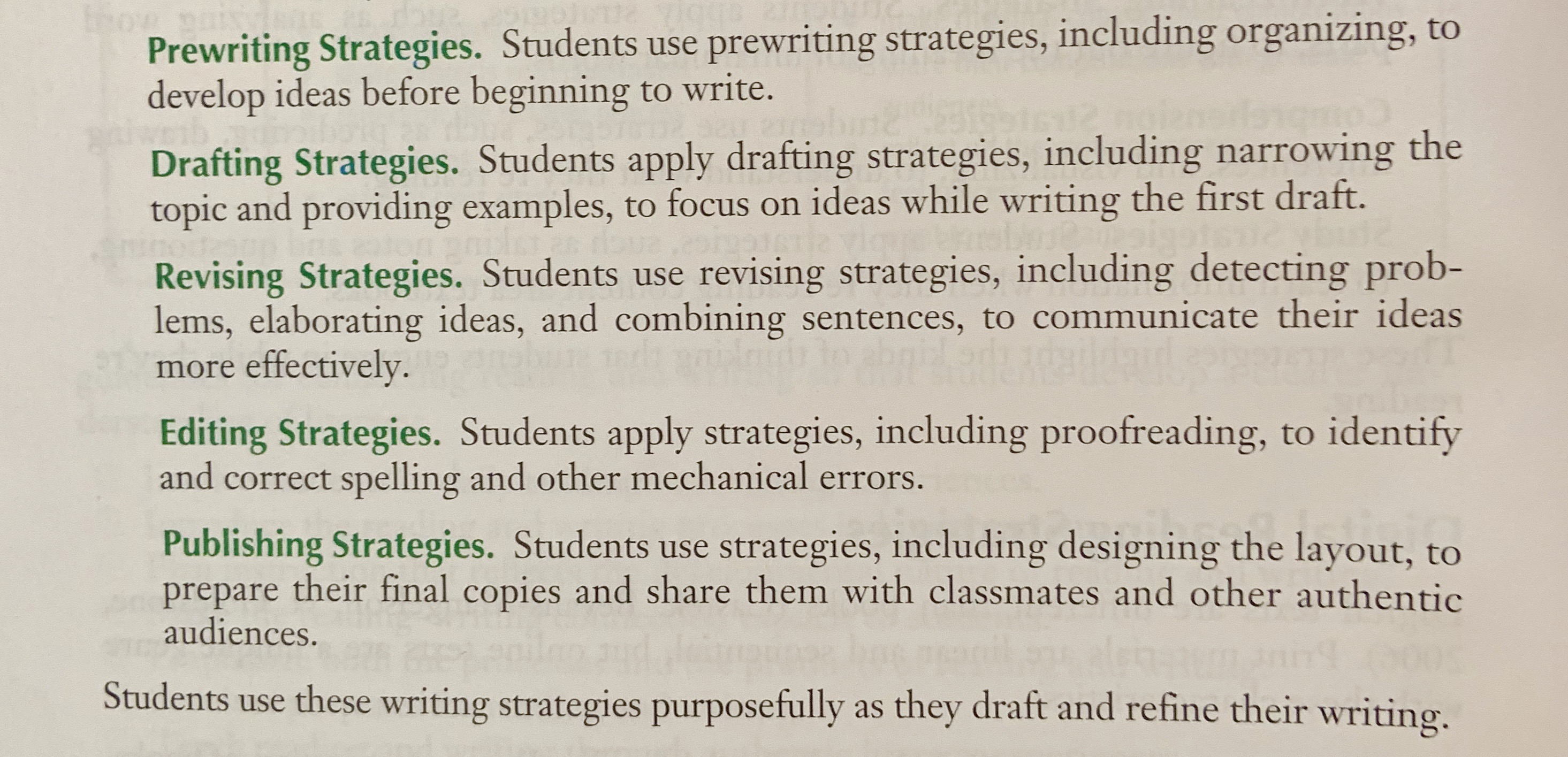 Prewriting Strategies. Students use prewriting strategies, including organizing, to develop ideas before beginning to write.

Drafting Strategies. Students apply drafting strategies, including narrowing the topic and providing examples, to focus on ideas while writing the first draft.

Revising Strategies. Students use revising strategies, including detecting problems, elaborating ideas, and combining sentences, to communicate their ideas more effectively.

Editing Strategies. Students apply strategies, including proofreading, to identify and correct spelling and other mechanical errors.

Publishing Strategies. Students use strategies, including designing the layout, to prepare their final copies and share them with classmates and other authentic audiences.

Students use these writing strategies purposefully as they draft and refine their writing.